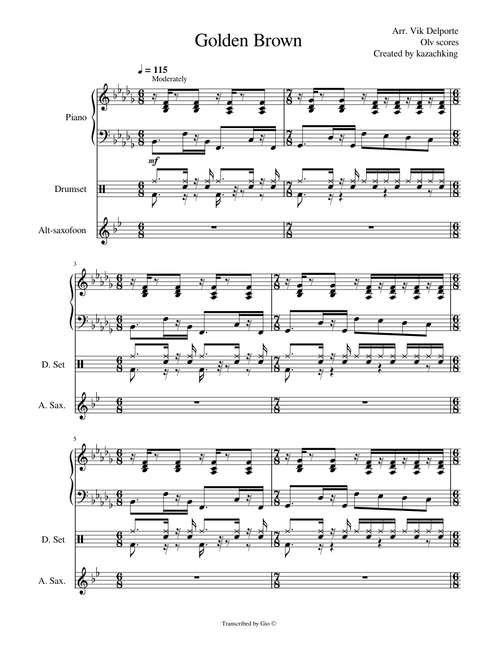 Golden Brown

Arr. Vik Delporte
Olv scores
Created by kazachking

♩ = 115
Moderately

Piano

mf

Drumset

Alt-saxofoon

3

D. Set

A. Sax.

5

D. Set

A. Sax.

Transcribed by Gio ©